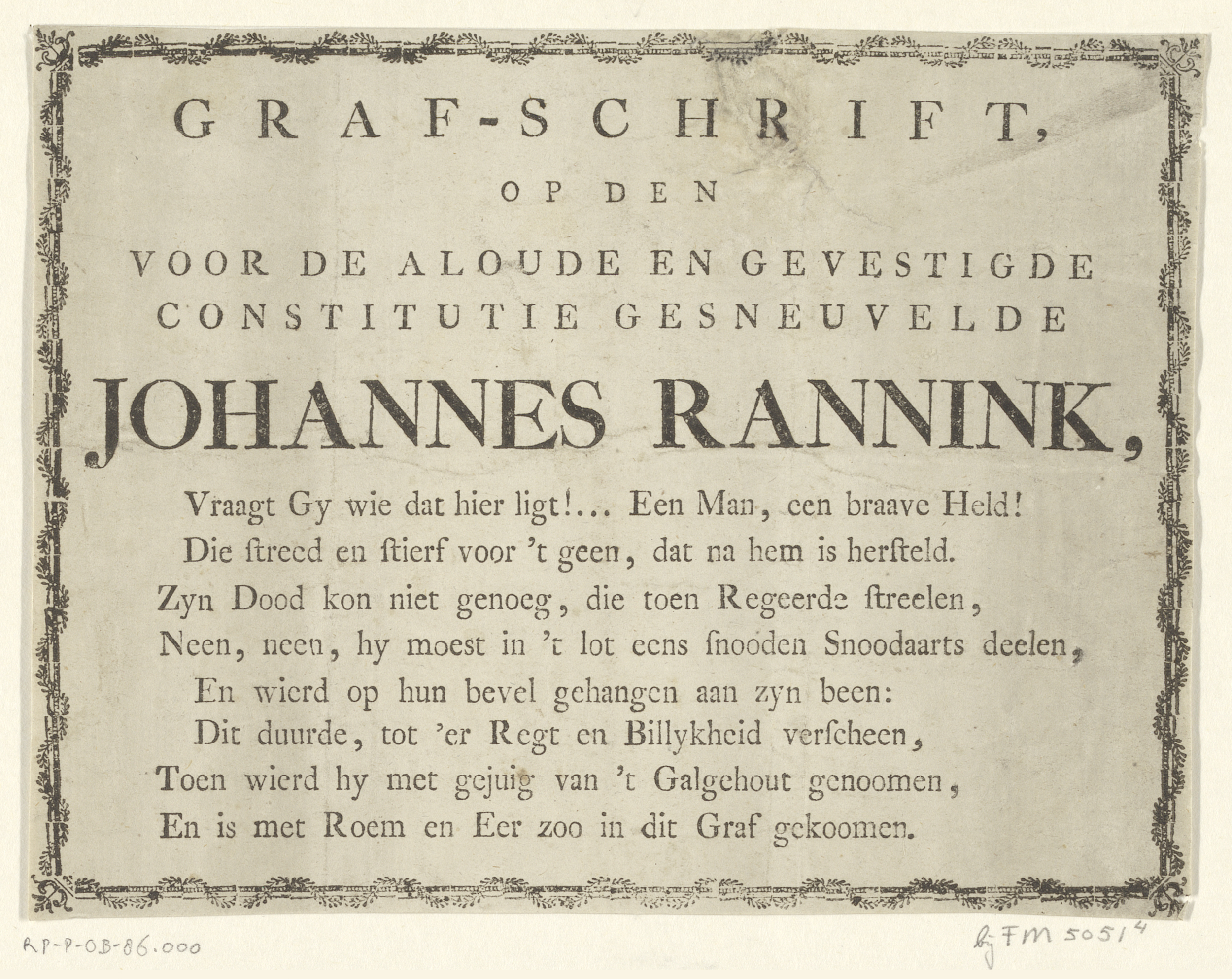 GRAF-SCHRIFT,

OP DEN

VOOR DE ALOUDE EN GEVESTIGDE CONSTITUTIE GESNEUVELDE

JOHANNES RANNINK,

Vraagt Gy wie dat hier ligt!... Een Man, een braave Held!
Die ſtreed en ſtierf voor 't geen, dat na hem is herſteld.
Zyn Dood kon niet genoeg, die toen Regeerde ſtreelen,
Neen, neen, hy moest in 't lot eens ſnooden Snoodaarts deelen,
En wierd op hun bevel gehangen aan zyn been:
Dit duurde, tot 'er Regt en Billykheid verſcheen,
Toen wierd hy met gejuig van 't Galgehout genoomen,
En is met Roem en Eer zoo in dit Graf gekoomen.

RP-P-OB-86.000

bij FM 5051$^4$